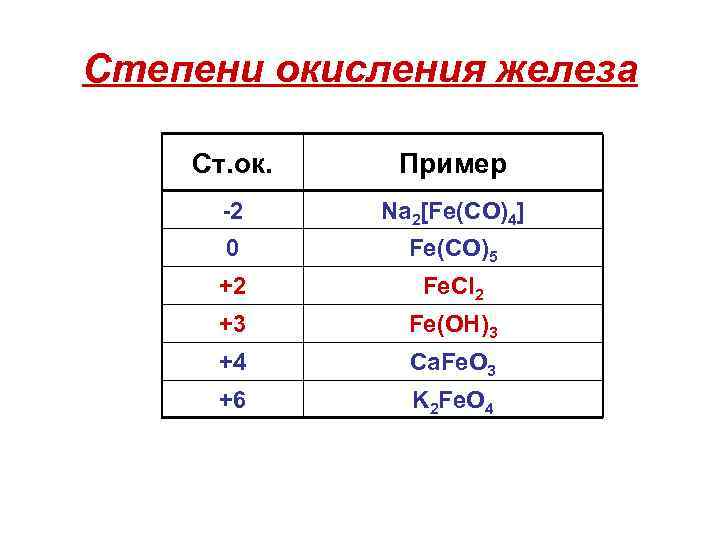 Степени окисления железа

| Ст.ок. | Пример |
|---|---|
| -2 | $Na_2[Fe(CO)_4]$ |
| 0 | $Fe(CO)_5$ |
| +2 | $FeCl_2$ |
| +3 | $Fe(OH)_3$ |
| +4 | $CaFeO_3$ |
| +6 | $K_2FeO_4$ |